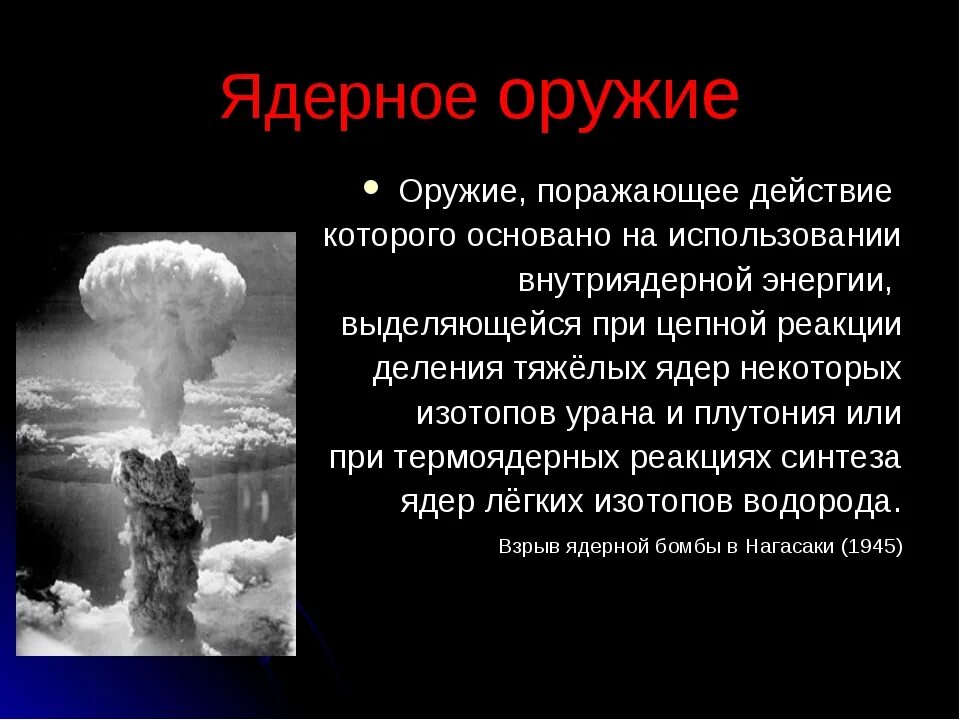 Ядерное оружие

• Оружие, поражающее действие которого основано на использовании внутриядерной энергии, выделяющейся при цепной реакции деления тяжёлых ядер некоторых изотопов урана и плутония или при термоядерных реакциях синтеза ядер лёгких изотопов водорода.

Взрыв ядерной бомбы в Нагасаки (1945)